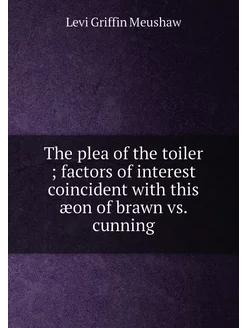 Levi Griffin Meushaw

The plea of the toiler ; factors of interest coincident with this æon of brawn vs. cunning